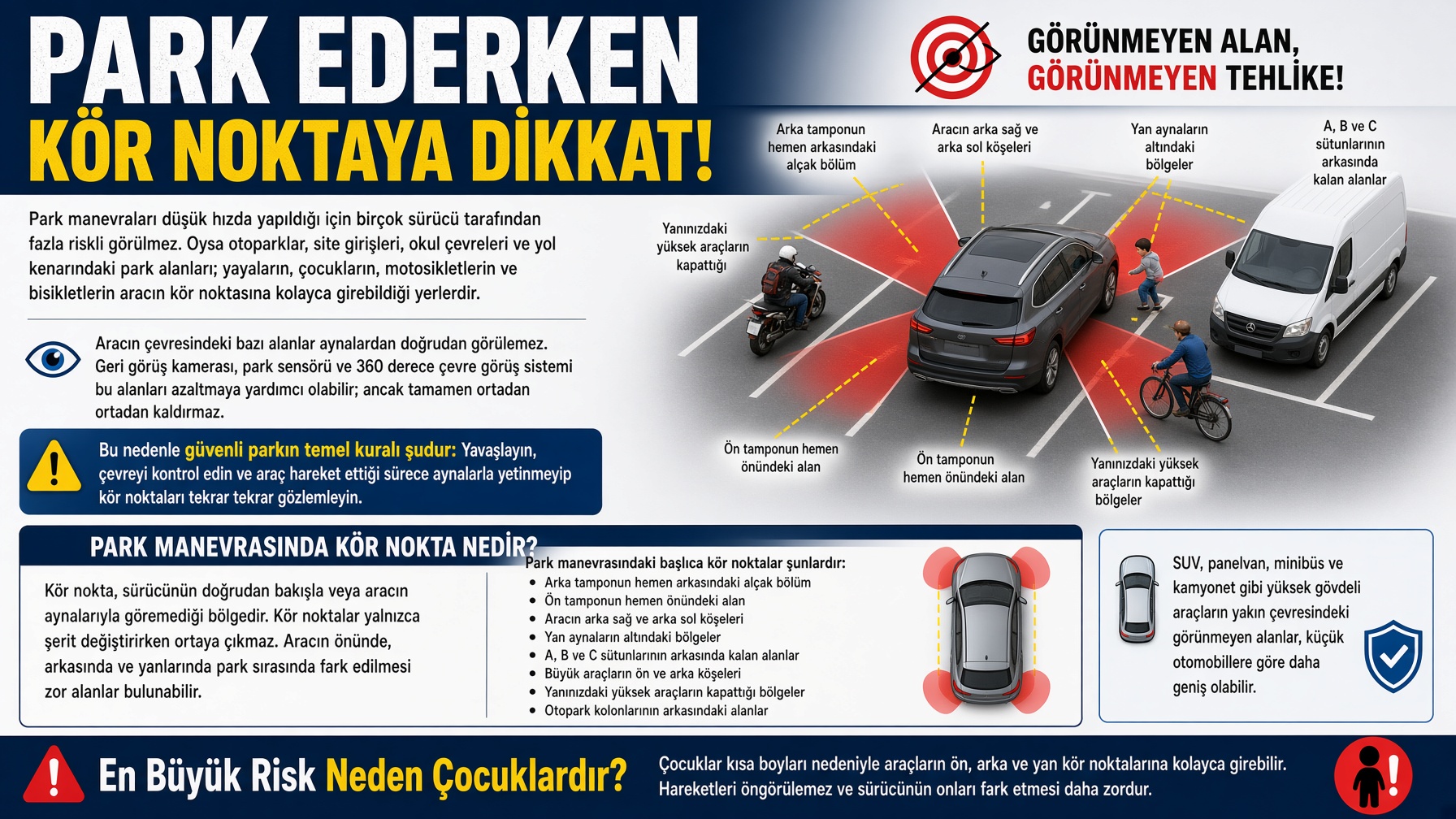 PARK EDERKEN
KÖR NOKTAYA DİKKAT!

GÖRÜNMEYEN ALAN,
GÖRÜNMEYEN TEHLİKE!

Park manevraları düşük hızda yapıldığı için birçok sürücü tarafından fazla riskli görülmez. Oysa otoparklar, site girişleri, okul çevreleri ve yol kenarındaki park alanları; yayaların, çocukların, motosikletlerin ve bisikletlerin aracın kör noktasına kolayca girebildiği yerlerdir.

Aracın çevresindeki bazı alanlar aynalardan doğrudan görülemez. Geri görüş kamerası, park sensörü ve 360 derece çevre görüş sistemi bu alanları azaltmaya yardımcı olabilir; ancak tamamen ortadan ortadan kaldırmaz.

Bu nedenle güvenli parkın temel kuralı şudur: Yavaşlayın, çevreyi kontrol edin ve araç hareket ettiği sürece aynalarla yetinmeyip kör noktaları tekrar tekrar gözlemleyin.

Arka tamponun hemen arkasındaki alçak bölüm

Aracın arka sağ ve arka sol köşeleri

Yan aynaların altındaki bölgeler

A, B ve C sütunlarının arkasında kalan alanlar

Yanınızdaki yüksek araçların kapattığı

Ön tamponun hemen önündeki alan

Ön tamponun hemen önündeki alan

Yanınızdaki yüksek araçların kapattığı bölgeler

PARK MANEVRASINDA KÖR NOKTA NEDİR?

Kör nokta, sürücünün doğrudan bakışla veya aracın aynalarıyla göremediği bölgedir. Kör noktalar yalnızca şerit değiştirirken ortaya çıkmaz. Aracın önünde, arkasında ve yanlarında park sırasında fark edilmesi zor alanlar bulunabilir.

Park manevrasındaki başlıca kör noktalar şunlardır:
• Arka tamponun hemen arkasındaki alçak bölüm
• Ön tamponun hemen önündeki alan
• Aracın arka sağ ve arka sol köşeleri
• Yan aynaların altındaki bölgeler
• A, B ve C sütunlarının arkasında kalan alanlar
• Büyük araçların ön ve arka köşeleri
• Yanınızdaki yüksek araçların kapattığı bölgeler
• Otopark kolonlarının arkasındaki alanlar

SUV, panelvan, minibüs ve kamyonet gibi yüksek gövdeli araçların yakın çevresindeki görünmeyen alanlar, küçük otomobillere göre daha geniş olabilir.

En Büyük Risk Neden Çocuklardır?

Çocuklar kısa boyları nedeniyle araçların ön, arka ve yan kör noktalarına kolayca girebilir. Hareketleri öngörülemez ve sürücünün onları fark etmesi daha zordur.